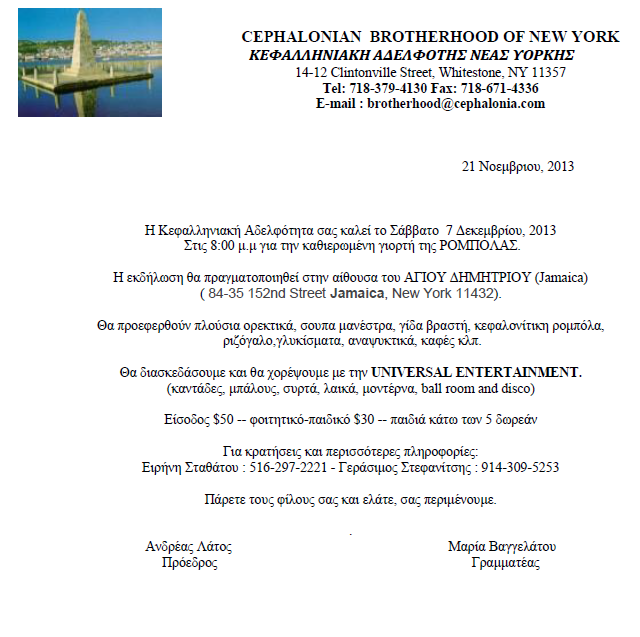 CEPHALONIAN BROTHERHOOD OF NEW YORK
ΚΕΦΑΛΛΗΝΙΑΚΗ ΑΔΕΛΦΟΤΗΣ ΝΕΑΣ ΥΟΡΚΗΣ
14-12 Clintonville Street, Whitestone, NY 11357
Tel: 718-379-4130 Fax: 718-671-4336
E-mail : brotherhood@cephalonia.com

21 Νοεμβριου, 2013

Η Κεφαλληνιακή Αδελφότητα σας καλεί το Σάββατο 7 Δεκεμβρίου, 2013
Στις 8:00 μ.μ για την καθιερωμένη γιορτή της ΡΟΜΠΟΛΑΣ.

Η εκδήλωση θα πραγματοποιηθεί στην αίθουσα του ΑΓΙΟΥ ΔΗΜΗΤΡΙΟΥ (Jamaica)
( 84-35 152nd Street Jamaica, New York 11432).

Θα προεφερθούν πλούσια ορεκτικά, σουπα μανέστρα, γίδα βραστή, κεφαλονίτικη ρομπόλα, ριζόγαλο,γλυκίσματα, αναψυκτικά, καφές κλπ.

Θα διασκεδάσουμε και θα χορέψουμε με την UNIVERSAL ENTERTAINMENT.
(καντάδες, μπάλους, συρτά, λαικά, μοντέρνα, ball room and disco)

Είσοδος $50 -- φοιτητικό-παιδικό $30 -- παιδιά κάτω των 5 δωρεάν

Για κρατήσεις και περισσότερες πληροφορίες:
Ειρήνη Σταθάτου : 516-297-2221 - Γεράσιμος Στεφανίτσης : 914-309-5253

Πάρετε τους φίλους σας και ελάτε, σας περιμένουμε.

Ανδρέας Λάτος
Πρόεδρος

Μαρία Βαγγελάτου
Γραμματέας